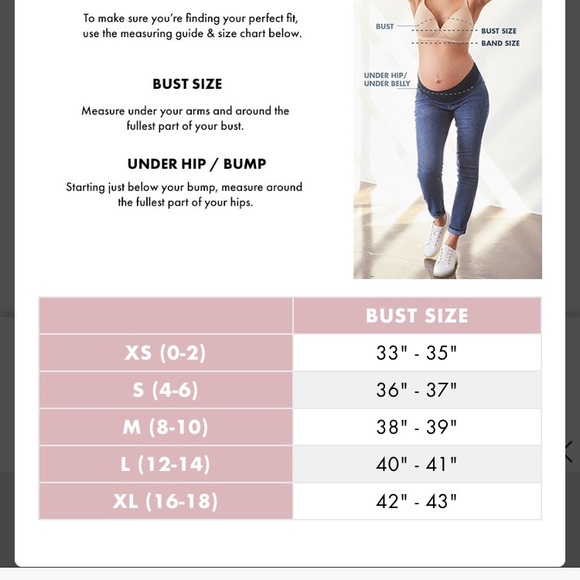 To make sure you're finding your perfect fit, use the measuring guide & size chart below.

BUST SIZE

Measure under your arms and around the fullest part of your bust.

UNDER HIP / BUMP

Starting just below your bump, measure around the fullest part of your hips.

BUST

BUST SIZE

BAND SIZE

UNDER HIP/ UNDER BELLY

| | BUST SIZE |
|---|---|
| XS (0-2) | 33" - 35" |
| S (4-6) | 36" - 37" |
| M (8-10) | 38" - 39" |
| L (12-14) | 40" - 41" |
| XL (16-18) | 42" - 43" |